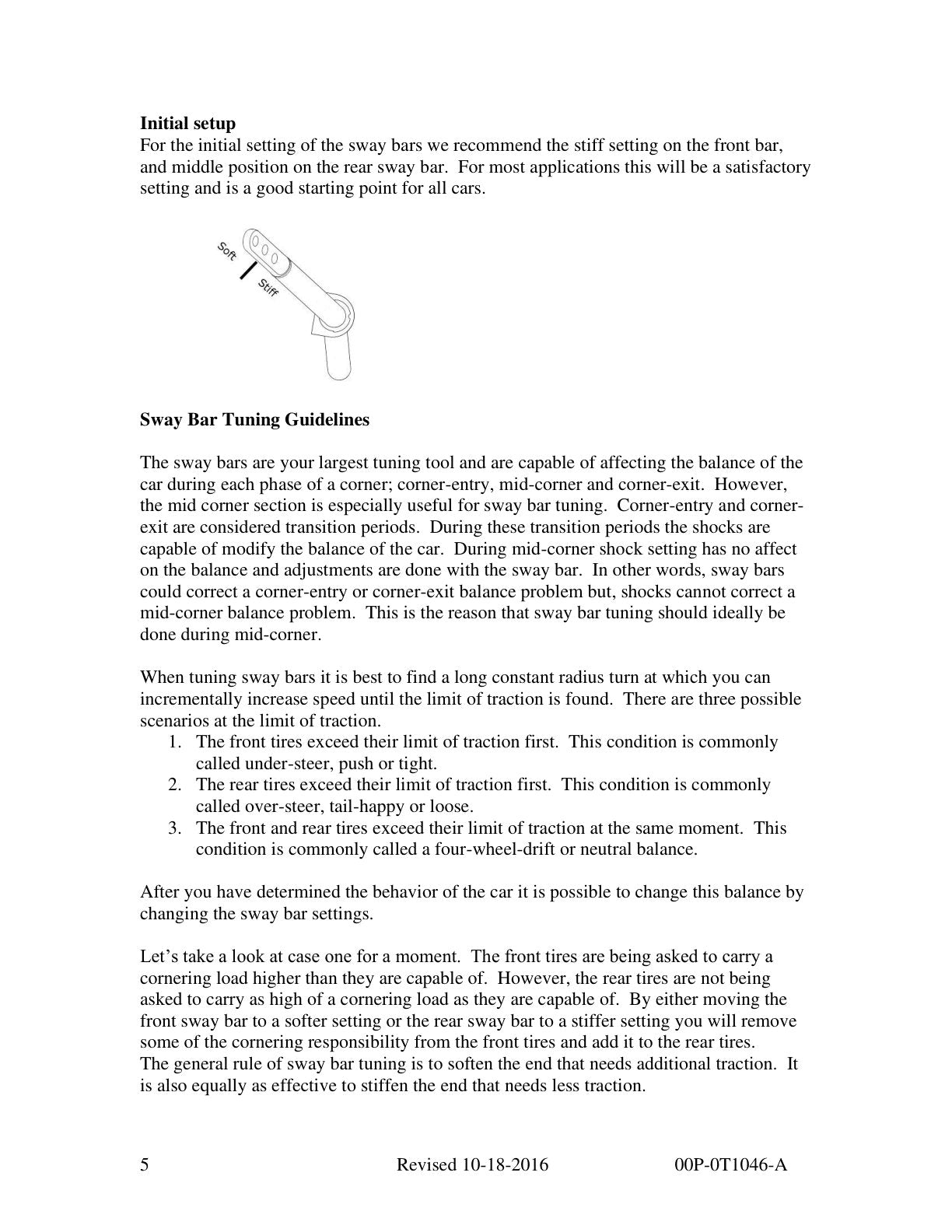 Initial setup
For the initial setting of the sway bars we recommend the stiff setting on the front bar, and middle position on the rear sway bar. For most applications this will be a satisfactory setting and is a good starting point for all cars.

Soft
Stiff

Sway Bar Tuning Guidelines

The sway bars are your largest tuning tool and are capable of affecting the balance of the car during each phase of a corner; corner-entry, mid-corner and corner-exit. However, the mid corner section is especially useful for sway bar tuning. Corner-entry and corner-exit are considered transition periods. During these transition periods the shocks are capable of modify the balance of the car. During mid-corner shock setting has no affect on the balance and adjustments are done with the sway bar. In other words, sway bars could correct a corner-entry or corner-exit balance problem but, shocks cannot correct a mid-corner balance problem. This is the reason that sway bar tuning should ideally be done during mid-corner.

When tuning sway bars it is best to find a long constant radius turn at which you can incrementally increase speed until the limit of traction is found. There are three possible scenarios at the limit of traction.
1. The front tires exceed their limit of traction first. This condition is commonly called under-steer, push or tight.
2. The rear tires exceed their limit of traction first. This condition is commonly called over-steer, tail-happy or loose.
3. The front and rear tires exceed their limit of traction at the same moment. This condition is commonly called a four-wheel-drift or neutral balance.

After you have determined the behavior of the car it is possible to change this balance by changing the sway bar settings.

Let's take a look at case one for a moment. The front tires are being asked to carry a cornering load higher than they are capable of. However, the rear tires are not being asked to carry as high of a cornering load as they are capable of. By either moving the front sway bar to a softer setting or the rear sway bar to a stiffer setting you will remove some of the cornering responsibility from the front tires and add it to the rear tires.
The general rule of sway bar tuning is to soften the end that needs additional traction. It is also equally as effective to stiffen the end that needs less traction.

5 Revised 10-18-2016 00P-0T1046-A